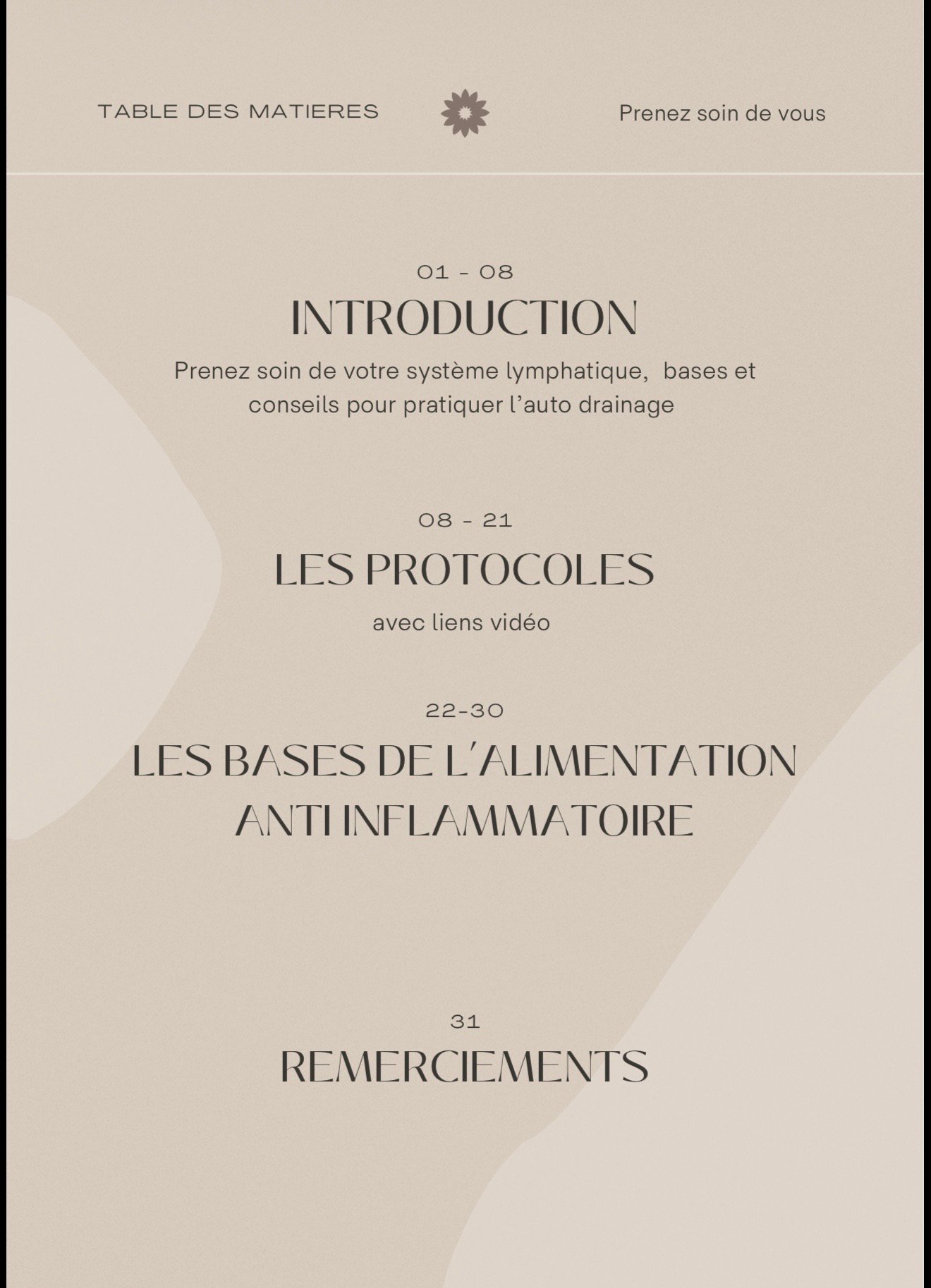 TABLE DES MATIERES

Prenez soin de vous

01 - 08

INTRODUCTION

Prenez soin de votre système lymphatique, bases et conseils pour pratiquer l'auto drainage

08 - 21

LES PROTOCOLES

avec liens vidéo

22-30

LES BASES DE L'ALIMENTATION ANTI INFLAMMATOIRE

31

REMERCIEMENTS